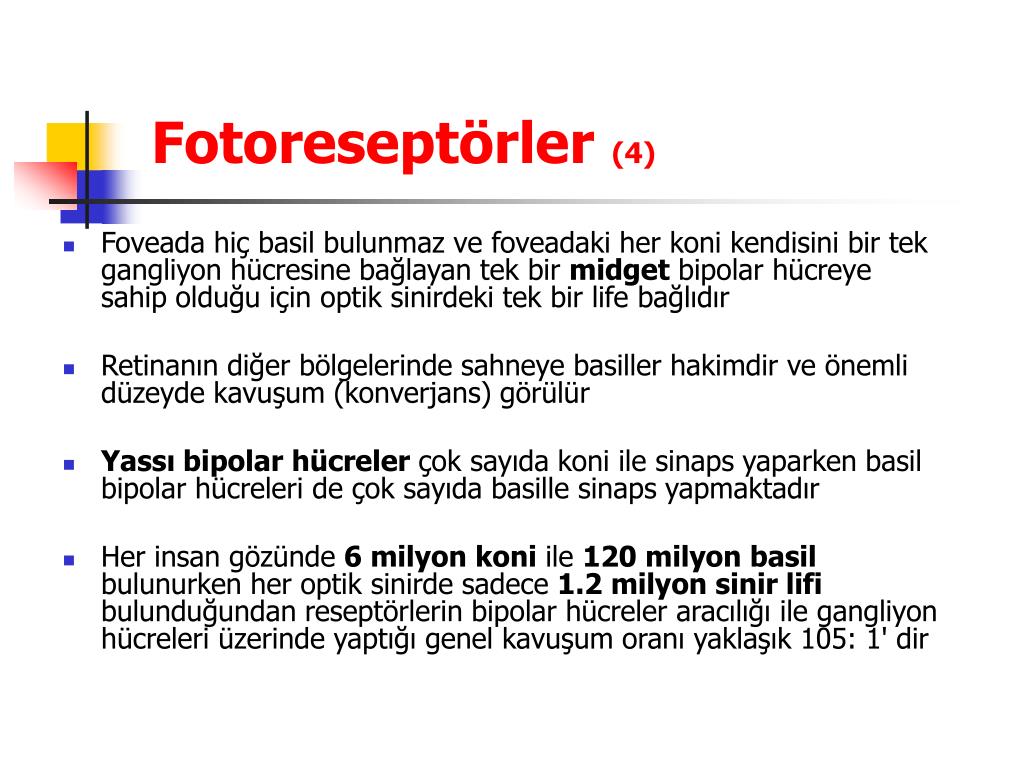 Fotoreseptörler (4)

Foveada hiç basil bulunmaz ve foveadaki her koni kendisini bir tek gangliyon hücresine bağlayan tek bir midget bipolar hücreye sahip olduğu için optik sinirdeki tek bir life bağlıdır

Retinanın diğer bölgelerinde sahneye basiller hakimdir ve önemli düzeyde kavuşum (konverjans) görülür

Yassı bipolar hücreler çok sayıda koni ile sinaps yaparken basil bipolar hücreleri de çok sayıda basille sinaps yapmaktadır

Her insan gözünde 6 milyon koni ile 120 milyon basil bulunurken her optik sinirde sadece 1.2 milyon sinir lifi bulunduğundan reseptörlerin bipolar hücreler aracılığı ile gangliyon hücreleri üzerinde yaptığı genel kavuşum oranı yaklaşık 105: 1' dir